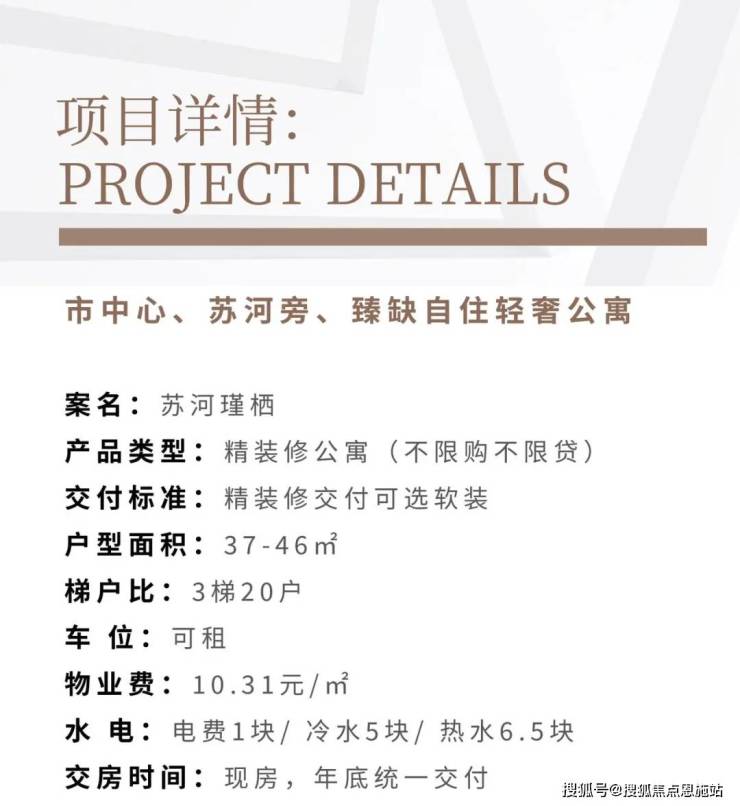 项目详情:
PROJECT DETAILS

市中心、苏河旁、臻缺自住轻奢公寓

案名：苏河瑾栖
产品类型：精装修公寓（不限购不限贷）
交付标准：精装修交付可选软装
户型面积：37-46㎡
梯户比：3梯20户
车 位：可租
物业费：10.31元/㎡
水 电：电费1块/ 冷水5块/ 热水6.5块
交房时间：现房，年底统一交付

搜狐号@搜狐焦点恩施站